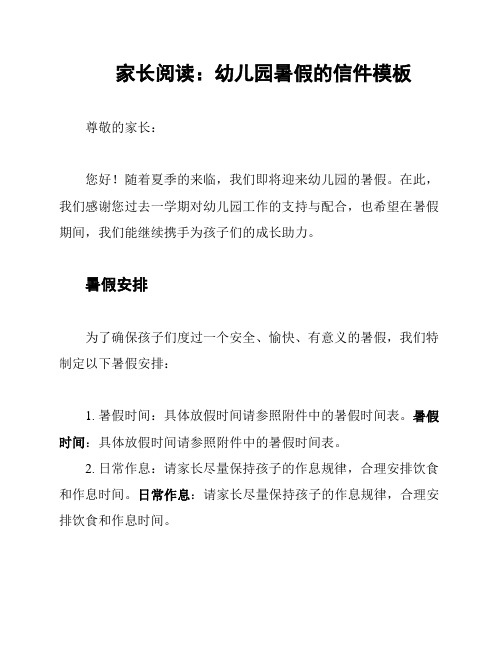 家长阅读：幼儿园暑假的信件模板

尊敬的家长：

您好！随着夏季的来临，我们即将迎来幼儿园的暑假。在此，我们感谢您过去一学期对幼儿园工作的支持与配合，也希望在暑假期间，我们能继续携手为孩子们的成长助力。

暑假安排

为了确保孩子们度过一个安全、愉快、有意义的暑假，我们特制定以下暑假安排：

1. 暑假时间：具体放假时间请参照附件中的暑假时间表。暑假时间：具体放假时间请参照附件中的暑假时间表。
2. 日常作息：请家长尽量保持孩子的作息规律，合理安排饮食和作息时间。日常作息：请家长尽量保持孩子的作息规律，合理安排饮食和作息时间。